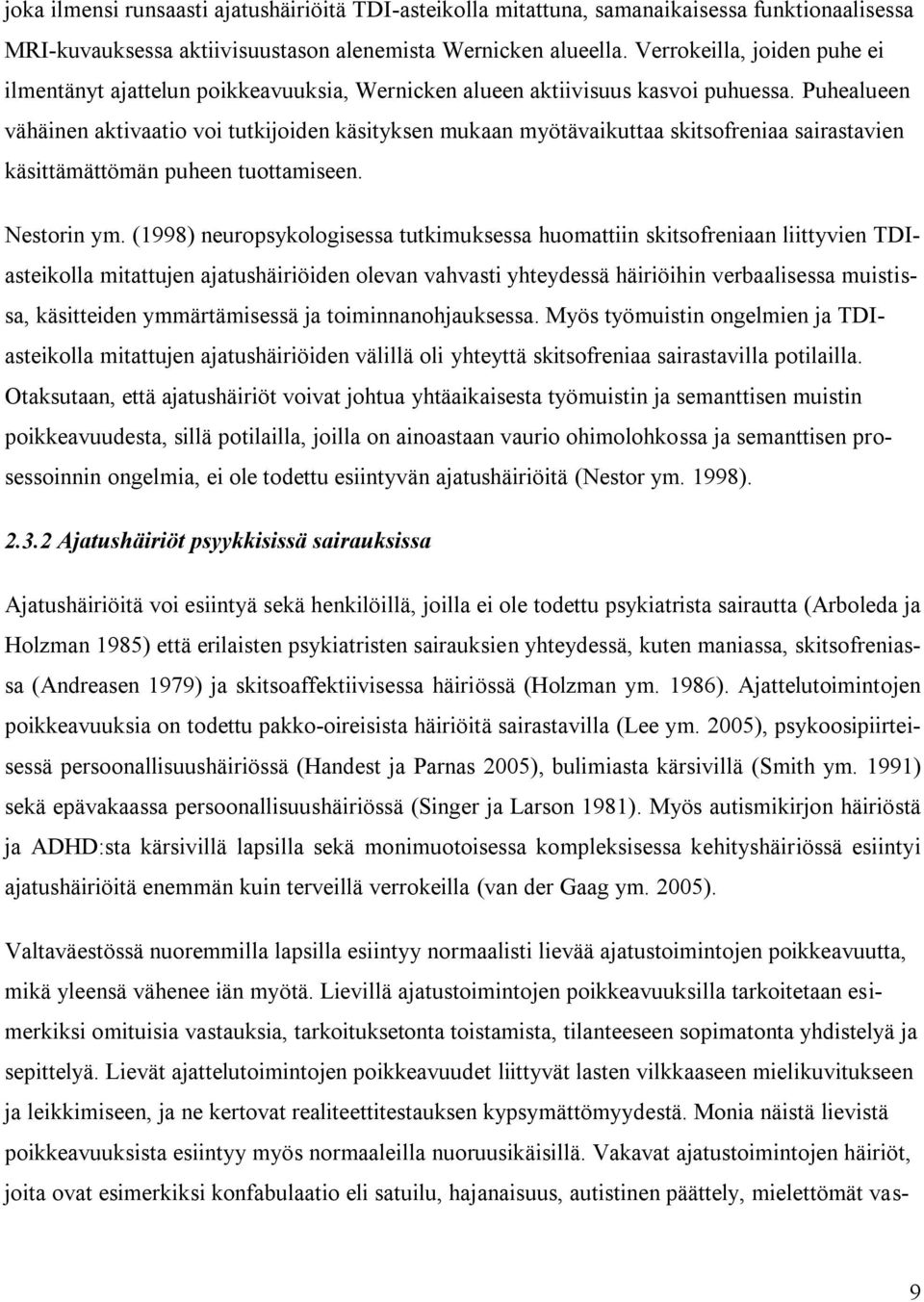 joka ilmensi runsaasti ajatushäiriöitä TDI-asteikolla mitattuna, samanaikaisessa funktionaalisessa MRI-kuvauksessa aktiivisuustason alenemista Wernicken alueella. Verrokeilla, joiden puhe ei ilmentänyt ajattelun poikkeavuuksia, Wernicken alueen aktiivisuus kasvoi puhuessa. Puhealueen vähäinen aktivaatio voi tutkijoiden käsityksen mukaan myötävaikuttaa skitsofreniaa sairastavien käsittämättömän puheen tuottamiseen.

Nestorin ym. (1998) neuropsykologisessa tutkimuksessa huomattiin skitsofreniaan liittyvien TDI-asteikolla mitattujen ajatushäiriöiden olevan vahvasti yhteydessä häiriöihin verbaalisessa muistissa, käsitteiden ymmärtämisessä ja toiminnanohjauksessa. Myös työmuistin ongelmien ja TDI-asteikolla mitattujen ajatushäiriöiden välillä oli yhteyttä skitsofreniaa sairastavilla potilailla. Otaksutaan, että ajatushäiriöt voivat johtua yhtäaikaisesta työmuistin ja semanttisen muistin poikkeavuudesta, sillä potilailla, joilla on ainoastaan vaurio ohimolohkossa ja semanttisen prosessoinnin ongelmia, ei ole todettu esiintyvän ajatushäiriöitä (Nestor ym. 1998).

2.3.2 Ajatushäiriöt psyykkisissä sairauksissa

Ajatushäiriöitä voi esiintyä sekä henkilöillä, joilla ei ole todettu psykiatrista sairautta (Arboleda ja Holzman 1985) että erilaisten psykiatristen sairauksien yhteydessä, kuten maniassa, skitsofreniassa (Andreasen 1979) ja skitsoaffektiivisessa häiriössä (Holzman ym. 1986). Ajattelutoimintojen poikkeavuuksia on todettu pakko-oireisista häiriöitä sairastavilla (Lee ym. 2005), psykoosipiirteisessä persoonallisuushäiriössä (Handest ja Parnas 2005), bulimiasta kärsivillä (Smith ym. 1991) sekä epävakaassa persoonallisuushäiriössä (Singer ja Larson 1981). Myös autismikirjon häiriöstä ja ADHD:sta kärsivillä lapsilla sekä monimuotoisessa kompleksisessa kehityshäiriössä esiintyi ajatushäiriöitä enemmän kuin terveillä verrokeilla (van der Gaag ym. 2005).

Valtaväestössä nuoremmilla lapsilla esiintyy normaalisti lievää ajatustoimintojen poikkeavuutta, mikä yleensä vähenee iän myötä. Lievillä ajatustoimintojen poikkeavuuksilla tarkoitetaan esimerkiksi omituisia vastauksia, tarkoituksetonta toistamista, tilanteeseen sopimatonta yhdistelyä ja sepittelyä. Lievät ajattelutoimintojen poikkeavuudet liittyvät lasten vilkkaaseen mielikuvitukseen ja leikkimiseen, ja ne kertovat realiteettitestauksen kypsymättömyydestä. Monia näistä lievistä poikkeavuuksista esiintyy myös normaaleilla nuoruusikäisillä. Vakavat ajatustoimintojen häiriöt, joita ovat esimerkiksi konfabulaatio eli satuilu, hajanaisuus, autistinen päättely, mielettömät vas-

9